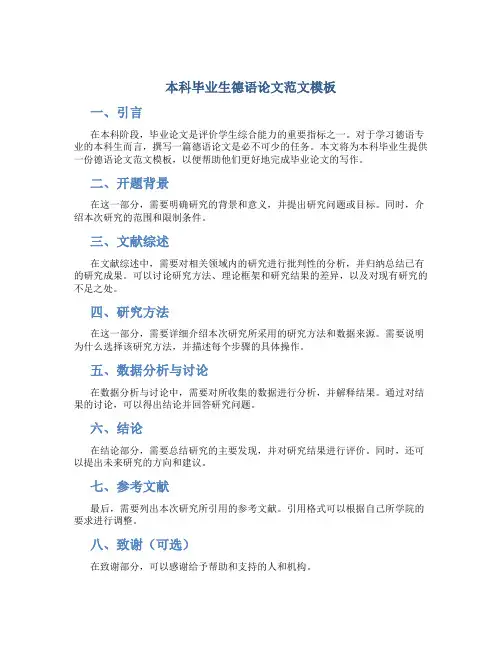 本科毕业生德语论文范文模板

一、引言

在本科阶段，毕业论文是评价学生综合能力的重要指标之一。对于学习德语专业的本科生而言，撰写一篇德语论文是必不可少的任务。本文将为本科毕业生提供一份德语论文范文模板，以便帮助他们更好地完成毕业论文的写作。

二、开题背景

在这一部分，需要明确研究的背景和意义，并提出研究问题或目标。同时，介绍本次研究的范围和限制条件。

三、文献综述

在文献综述中，需要对相关领域内的研究进行批判性的分析，并归纳总结已有的研究成果。可以讨论研究方法、理论框架和研究结果的差异，以及对现有研究的不足之处。

四、研究方法

在这一部分，需要详细介绍本次研究所采用的研究方法和数据来源。需要说明为什么选择该研究方法，并描述每个步骤的具体操作。

五、数据分析与讨论

在数据分析与讨论中，需要对所收集的数据进行分析，并解释结果。通过对结果的讨论，可以得出结论并回答研究问题。

六、结论

在结论部分，需要总结研究的主要发现，并对研究结果进行评价。同时，还可以提出未来研究的方向和建议。

七、参考文献

最后，需要列出本次研究所引用的参考文献。引用格式可以根据自己所学院的要求进行调整。

八、致谢（可选）

在致谢部分，可以感谢给予帮助和支持的人和机构。